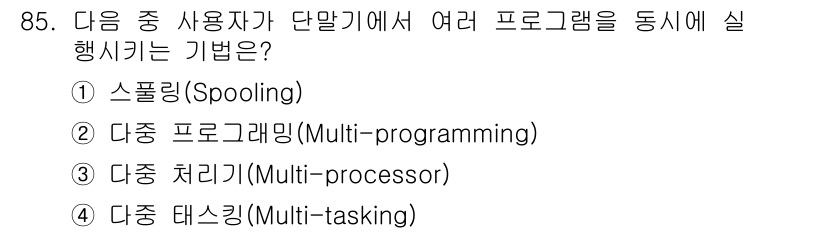 85. 다음 중 사용자가 단말기에서 여러 프로그램을 동시에 실행시키는 기법은?

① 스풀링(Spooling)

② 다중 프로그래밍(Multi-programming)

③ 다중 처리기(Multi-processor)

④ 다중 태스킹(Multi-tasking)